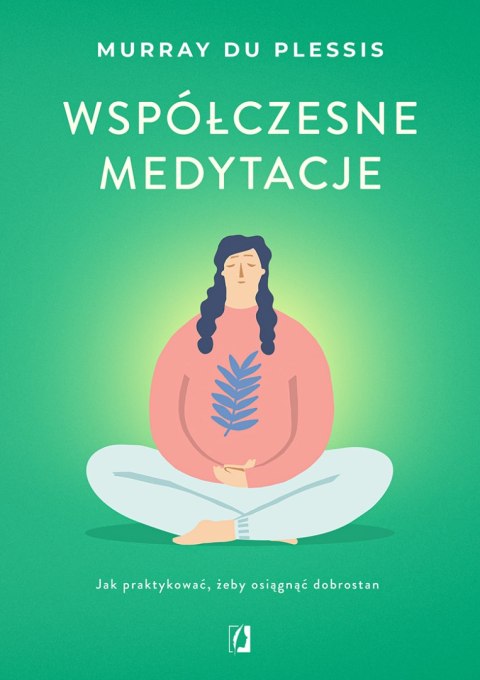 MURRAY DU PLESSIS

WSPÓŁCZESNE MEDYTACJE

Jak praktykować, żeby osiągnąć dobrostan